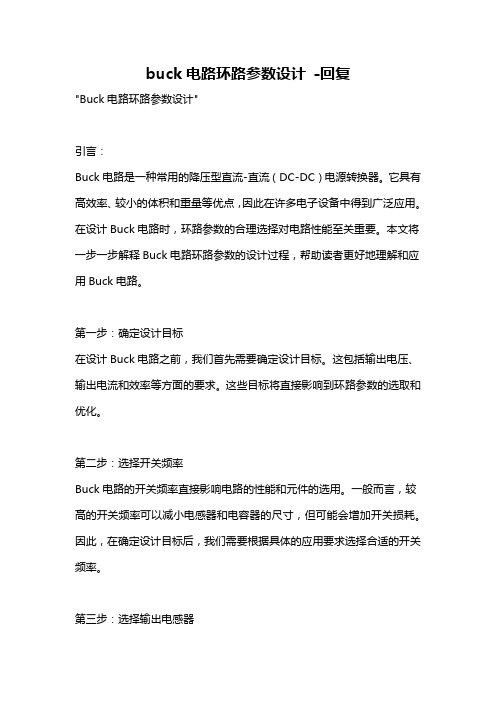 buck 电路环路参数设计 -回复

"Buck 电路环路参数设计"

引言：

Buck 电路是一种常用的降压型直流-直流（DC-DC）电源转换器。它具有高效率、较小的体积和重量等优点，因此在许多电子设备中得到广泛应用。在设计 Buck 电路时，环路参数的合理选择对电路性能至关重要。本文将一步一步解释 Buck 电路环路参数的设计过程，帮助读者更好地理解和应用 Buck 电路。

第一步：确定设计目标

在设计 Buck 电路之前，我们首先需要确定设计目标。这包括输出电压、输出电流和效率等方面的要求。这些目标将直接影响到环路参数的选取和优化。

第二步：选择开关频率

Buck 电路的开关频率直接影响电路的性能和元件的选用。一般而言，较高的开关频率可以减小电感器和电容器的尺寸，但可能会增加开关损耗。因此，在确定设计目标后，我们需要根据具体的应用要求选择合适的开关频率。

第三步：选择输出电感器